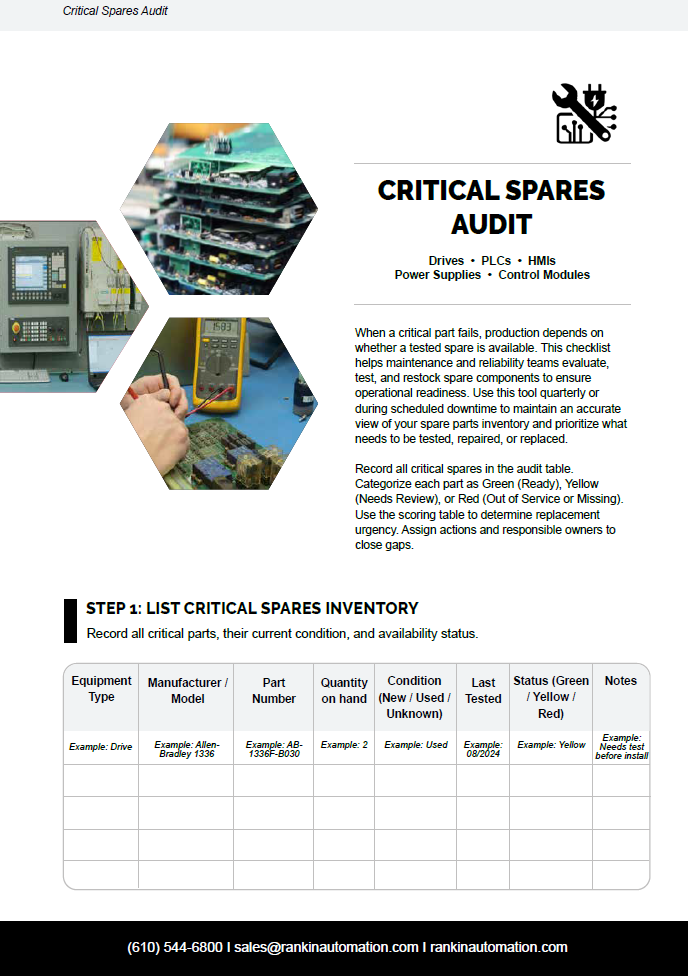 Critical Spares Audit

CRITICAL SPARES AUDIT

Drives • PLCs • HMIs
Power Supplies • Control Modules

When a critical part fails, production depends on whether a tested spare is available. This checklist helps maintenance and reliability teams evaluate, test, and restock spare components to ensure operational readiness. Use this tool quarterly or during scheduled downtime to maintain an accurate view of your spare parts inventory and prioritize what needs to be tested, repaired, or replaced.

Record all critical spares in the audit table. Categorize each part as Green (Ready), Yellow (Needs Review), or Red (Out of Service or Missing). Use the scoring table to determine replacement urgency. Assign actions and responsible owners to close gaps.

STEP 1: LIST CRITICAL SPARES INVENTORY

Record all critical parts, their current condition, and availability status.

| Equipment Type | Manufacturer / Model | Part Number | Quantity on hand | Condition (New / Used / Unknown) | Last Tested | Status (Green / Yellow / Red) | Notes |
|---|---|---|---|---|---|---|---|
| Example: Drive | Example: Allen-Bradley 1336 | Example: AB-1336F-B030 | Example: 2 | Example: Used | Example: 08/2024 | Example: Yellow | Example: Needs test before install |
| | | | | | | | |
| | | | | | | | |
| | | | | | | | |
| | | | | | | | |

(610) 544-6800 I sales@rankinautomation.com I rankinautomation.com